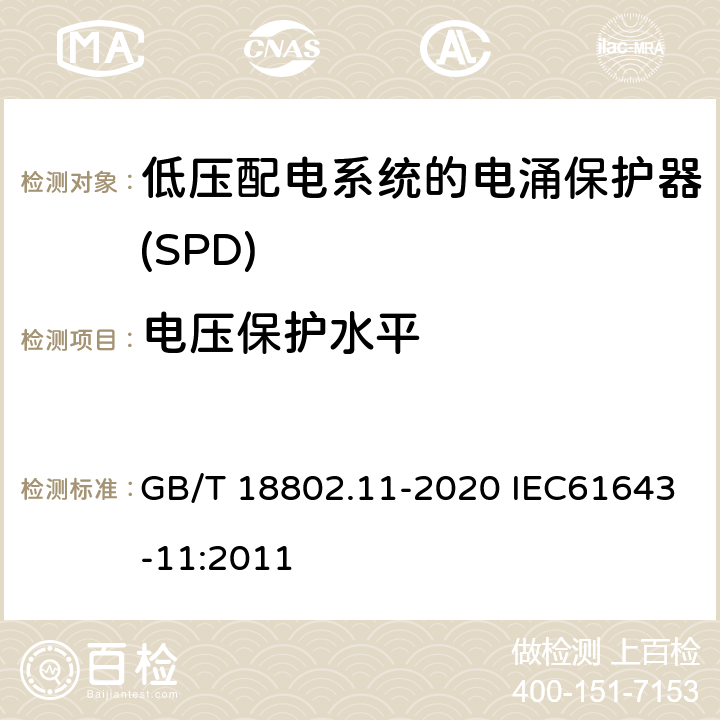 MA CNAS AC ilac-MRA

检测对象： 低压配电系统的电涌保护器(SPD)

检测项目： 电压保护水平

检测标准： GB/T 18802.11-2020 IEC61643-11:2011

百检 Baijiantest.com

做检测 上百检
400-151-7153